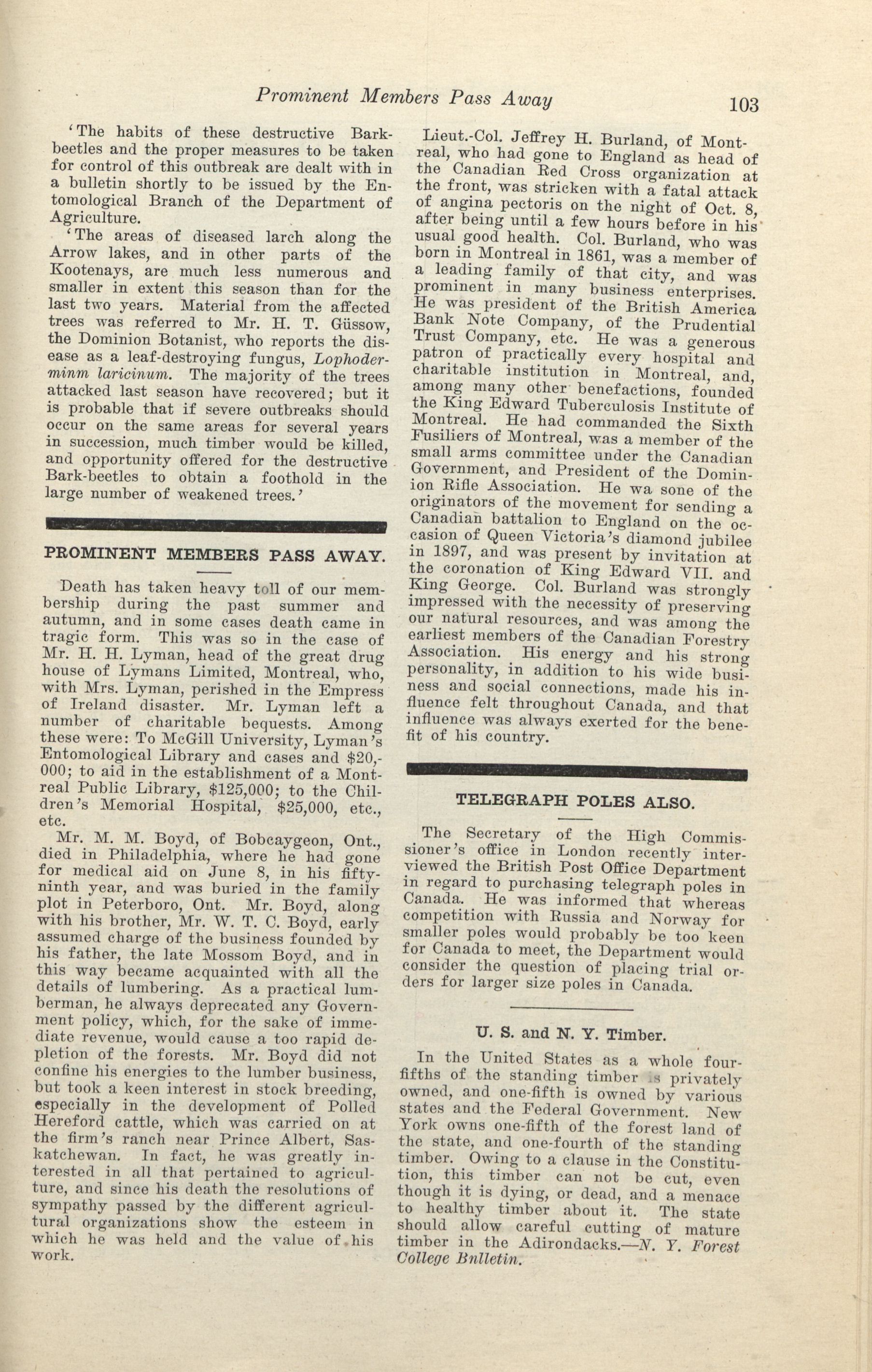 Prominent Members Pass Away 103

'The habits of these destructive Bark-beetles and the proper measures to be taken for control of this outbreak are dealt with in a bulletin shortly to be issued by the Entomological Branch of the Department of Agriculture.

'The areas of diseased larch along the Arrow lakes, and in other parts of the Kootenays, are much less numerous and smaller in extent this season than for the last two years. Material from the affected trees was referred to Mr. H. T. Güssow, the Dominion Botanist, who reports the disease as a leaf-destroying fungus, Lophoderminm laricinum. The majority of the trees attacked last season have recovered; but it is probable that if severe outbreaks should occur on the same areas for several years in succession, much timber would be killed, and opportunity offered for the destructive Bark-beetles to obtain a foothold in the large number of weakened trees.'

PROMINENT MEMBERS PASS AWAY.

Death has taken heavy toll of our membership during the past summer and autumn, and in some cases death came in tragic form. This was so in the case of Mr. H. H. Lyman, head of the great drug house of Lymans Limited, Montreal, who, with Mrs. Lyman, perished in the Empress of Ireland disaster. Mr. Lyman left a number of charitable bequests. Among these were: To McGill University, Lyman's Entomological Library and cases and $20,000; to aid in the establishment of a Montreal Public Library, $125,000; to the Children's Memorial Hospital, $25,000, etc., etc.

Mr. M. M. Boyd, of Bobcaygeon, Ont., died in Philadelphia, where he had gone for medical aid on June 8, in his fifty-ninth year, and was buried in the family plot in Peterboro, Ont. Mr. Boyd, along with his brother, Mr. W. T. C. Boyd, early assumed charge of the business founded by his father, the late Mossom Boyd, and in this way became acquainted with all the details of lumbering. As a practical lumberman, he always deprecated any Government policy, which, for the sake of immediate revenue, would cause a too rapid depletion of the forests. Mr. Boyd did not confine his energies to the lumber business, but took a keen interest in stock breeding, especially in the development of Polled Hereford cattle, which was carried on at the firm's ranch near Prince Albert, Saskatchewan. In fact, he was greatly interested in all that pertained to agriculture, and since his death the resolutions of sympathy passed by the different agricultural organizations show the esteem in which he was held and the value of his work.

Lieut.-Col. Jeffrey H. Burland, of Montreal, who had gone to England as head of the Canadian Red Cross organization at the front, was stricken with a fatal attack of angina pectoris on the night of Oct. 8, after being until a few hours before in his usual good health. Col. Burland, who was born in Montreal in 1861, was a member of a leading family of that city, and was prominent in many business enterprises. He was president of the British America Bank Note Company, of the Prudential Trust Company, etc. He was a generous patron of practically every hospital and charitable institution in Montreal, and, among many other benefactions, founded the King Edward Tuberculosis Institute of Montreal. He had commanded the Sixth Fusiliers of Montreal, was a member of the small arms committee under the Canadian Government, and President of the Dominion Rifle Association. He wa sone of the originators of the movement for sending a Canadian battalion to England on the occasion of Queen Victoria's diamond jubilee in 1897, and was present by invitation at the coronation of King Edward VII. and King George. Col. Burland was strongly impressed with the necessity of preserving our natural resources, and was among the earliest members of the Canadian Forestry Association. His energy and his strong personality, in addition to his wide business and social connections, made his influence felt throughout Canada, and that influence was always exerted for the benefit of his country.

TELEGRAPH POLES ALSO.

The Secretary of the High Commissioner's office in London recently interviewed the British Post Office Department in regard to purchasing telegraph poles in Canada. He was informed that whereas competition with Russia and Norway for smaller poles would probably be too keen for Canada to meet, the Department would consider the question of placing trial orders for larger size poles in Canada.

U. S. and N. Y. Timber.

In the United States as a whole four-fifths of the standing timber is privately owned, and one-fifth is owned by various states and the Federal Government. New York owns one-fifth of the forest land of the state, and one-fourth of the standing timber. Owing to a clause in the Constitution, this timber can not be cut, even though it is dying, or dead, and a menace to healthy timber about it. The state should allow careful cutting of mature timber in the Adirondacks.—N. Y. Forest College Bnlletin.